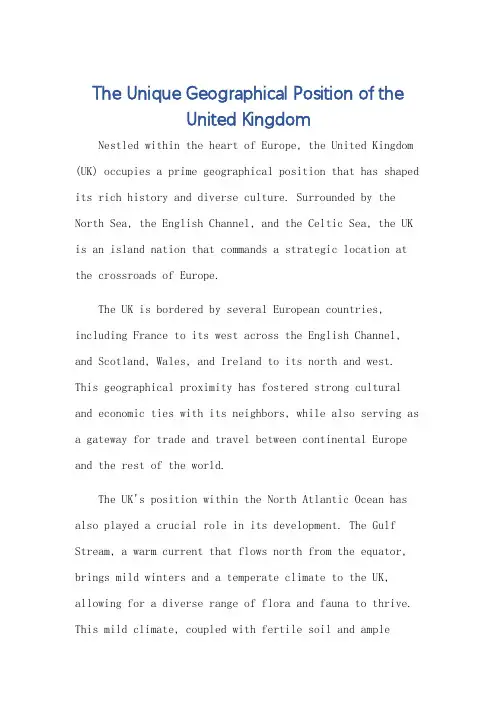 The Unique Geographical Position of the United Kingdom

Nestled within the heart of Europe, the United Kingdom (UK) occupies a prime geographical position that has shaped its rich history and diverse culture. Surrounded by the North Sea, the English Channel, and the Celtic Sea, the UK is an island nation that commands a strategic location at the crossroads of Europe.

The UK is bordered by several European countries, including France to its west across the English Channel, and Scotland, Wales, and Ireland to its north and west. This geographical proximity has fostered strong cultural and economic ties with its neighbors, while also serving as a gateway for trade and travel between continental Europe and the rest of the world.

The UK's position within the North Atlantic Ocean has also played a crucial role in its development. The Gulf Stream, a warm current that flows north from the equator, brings mild winters and a temperate climate to the UK, allowing for a diverse range of flora and fauna to thrive. This mild climate, coupled with fertile soil and ample